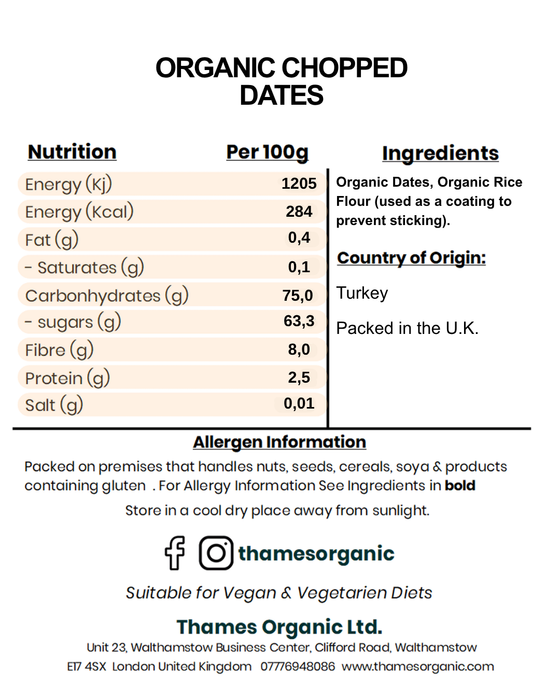 ORGANIC CHOPPED DATES

| Nutrition | Per 100g |
|---|---|
| Energy (Kj) | 1205 |
| Energy (Kcal) | 284 |
| Fat (g) | 0,4 |
| - Saturates (g) | 0,1 |
| Carbonhydrates (g) | 75,0 |
| - sugars (g) | 63,3 |
| Fibre (g) | 8,0 |
| Protein (g) | 2,5 |
| Salt (g) | 0,01 |

Ingredients

Organic Dates, Organic Rice Flour (used as a coating to prevent sticking).

Country of Origin:

Turkey

Packed in the U.K.

Allergen Information

Packed on premises that handles nuts, seeds, cereals, soya & products containing gluten . For Allergy Information See Ingredients in bold

Store in a cool dry place away from sunlight.

thamesorganic

Suitable for Vegan & Vegetarien Diets

Thames Organic Ltd.

Unit 23, Walthamstow Business Center, Clifford Road, Walthamstow E17 4SX London United Kingdom 07776948086 www.thamesorganic.com